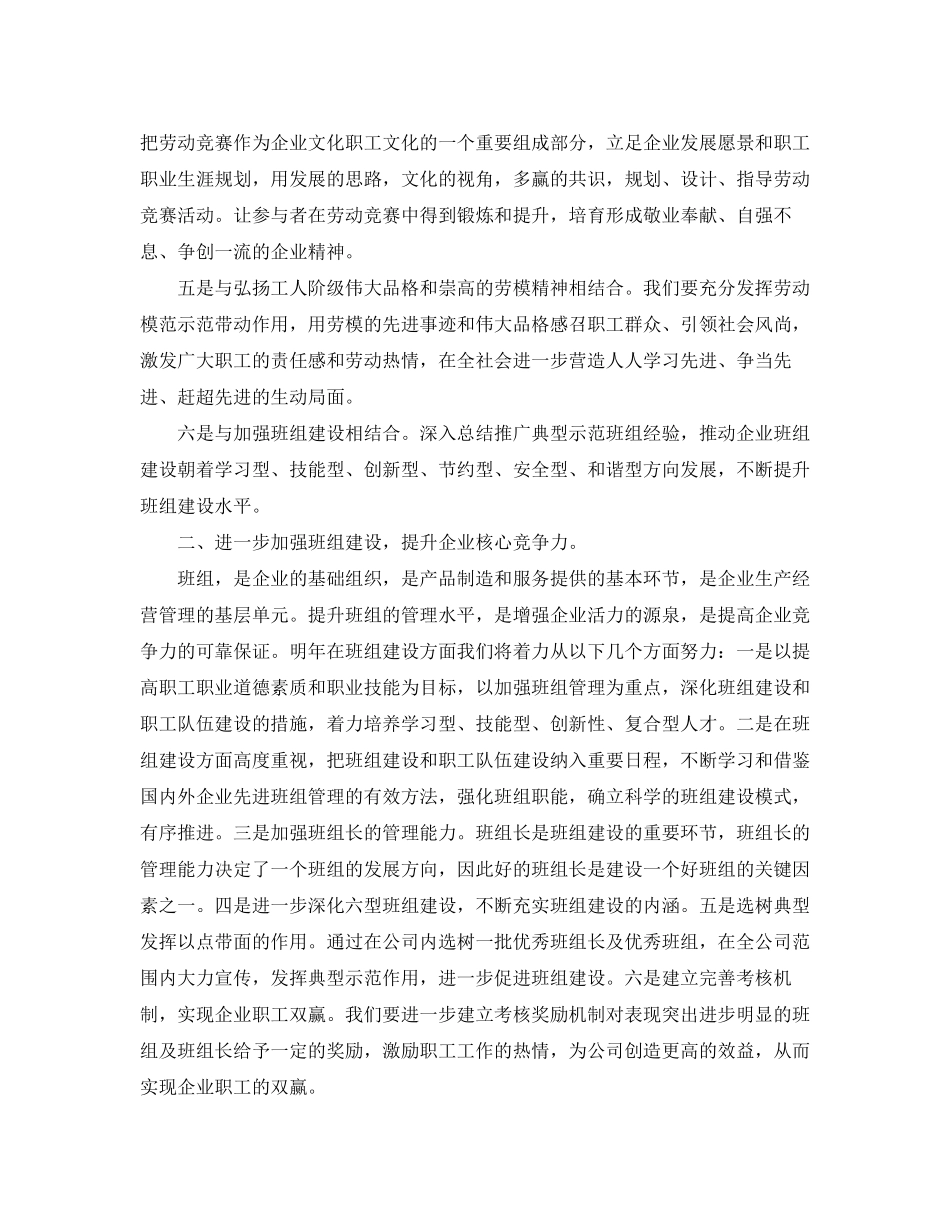 把劳动竞赛作为企业文化职工文化的一个重要组成部分，立足企业发展愿景和职工职业生涯规划，用发展的思路，文化的视角，多赢的共识，规划、设计、指导劳动竞赛活动。让参与者在劳动竞赛中得到锻炼和提升，培育形成敬业奉献、自强不息、争创一流的企业精神。

五是与弘扬工人阶级伟大品格和崇高的劳模精神相结合。我们要充分发挥劳动模范示范带动作用，用劳模的先进事迹和伟大品格感召职工群众、引领社会风尚，激发广大职工的责任感和劳动热情，在全社会进一步营造人人学习先进、争当先进、赶超先进的生动局面。

六是与加强班组建设相结合。深入总结推广典型示范班组经验，推动企业班组建设朝着学习型、技能型、创新型、节约型、安全型、和谐型方向发展，不断提升班组建设水平。

二、进一步加强班组建设，提升企业核心竞争力。

班组，是企业的基础组织，是产品制造和服务提供的基本环节，是企业生产经营管理的基层单元。提升班组的管理水平，是增强企业活力的源泉，是提高企业竞争力的可靠保证。明年在班组建设方面我们将着力从以下几个方面努力：一是以提高职工职业道德素质和职业技能为目标，以加强班组管理为重点，深化班组建设和职工队伍建设的措施，着力培养学习型、技能型、创新性、复合型人才。二是在班组建设方面高度重视，把班组建设和职工队伍建设纳入重要日程，不断学习和借鉴国内外企业先进班组管理的有效方法，强化班组职能，确立科学的班组建设模式，有序推进。三是加强班组长的管理能力。班组长是班组建设的重要环节，班组长的管理能力决定了一个班组的发展方向，因此好的班组长是建设一个好班组的关键因素之一。四是进一步深化六型班组建设，不断充实班组建设的内涵。五是选树典型发挥以点带面的作用。通过在公司内选树一批优秀班组长及优秀班组，在全公司范围内大力宣传，发挥典型示范作用，进一步促进班组建设。六是建立完善考核机制，实现企业职工双赢。我们要进一步建立考核奖励机制对表现突出进步明显的班组及班组长给予一定的奖励，激励职工工作的热情，为公司创造更高的效益，从而实现企业职工的双赢。